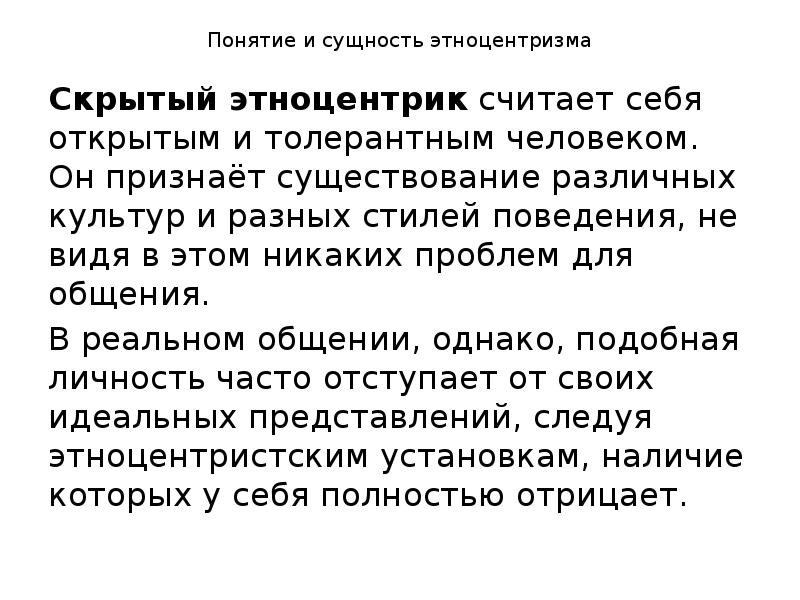 Понятие и сущность этноцентризма

Скрытый этноцентрик считает себя открытым и толерантным человеком. Он признаёт существование различных культур и разных стилей поведения, не видя в этом никаких проблем для общения.

В реальном общении, однако, подобная личность часто отступает от своих идеальных представлений, следуя этноцентристским установкам, наличие которых у себя полностью отрицает.